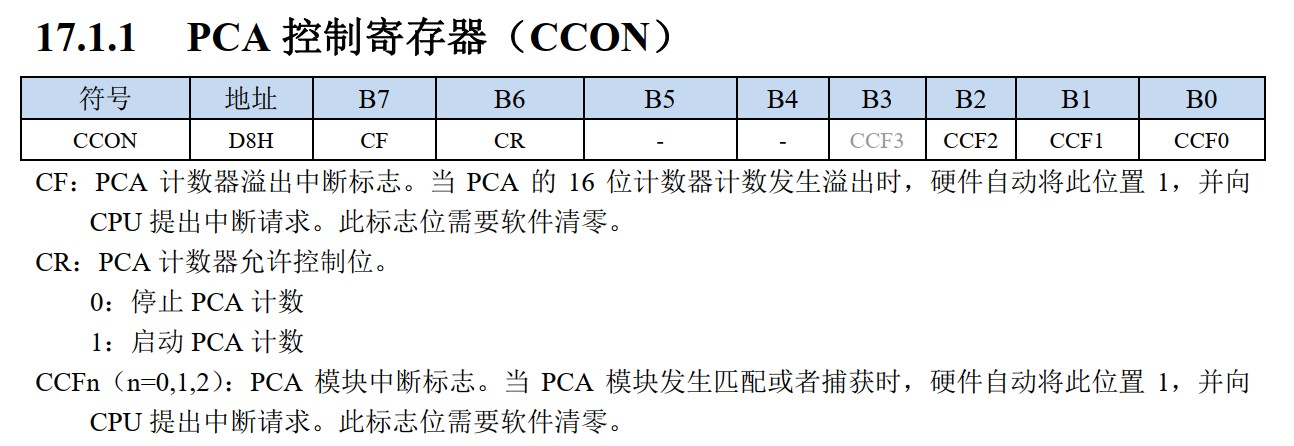 17.1.1 PCA 控制寄存器（CCON）

| 符号 | 地址 | B7 | B6 | B5 | B4 | B3 | B2 | B1 | B0 |
|---|---|---|---|---|---|---|---|---|---|
| CCON | D8H | CF | CR | - | - | CCF3 | CCF2 | CCF1 | CCF0 |

CF：PCA 计数器溢出中断标志。当 PCA 的 16 位计数器计数发生溢出时，硬件自动将此位置 1，并向 CPU 提出中断请求。此标志位需要软件清零。

CR：PCA 计数器允许控制位。

0：停止 PCA 计数

1：启动 PCA 计数

CCFn（n=0,1,2）：PCA 模块中断标志。当 PCA 模块发生匹配或者捕获时，硬件自动将此位置 1，并向 CPU 提出中断请求。此标志位需要软件清零。